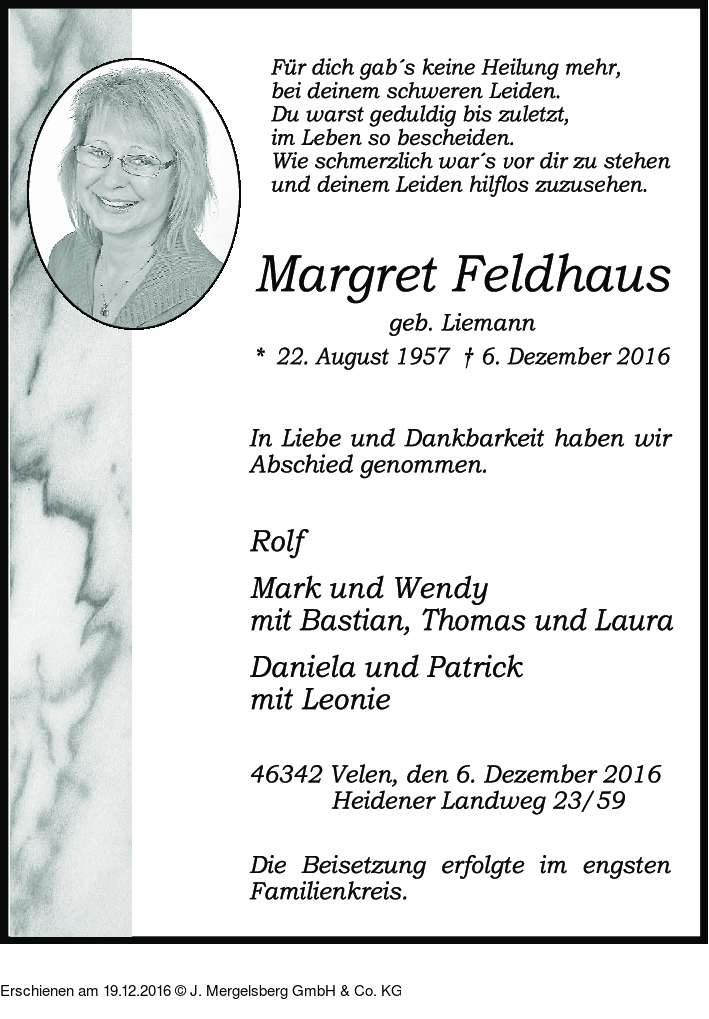 Für dich gab´s keine Heilung mehr,
bei deinem schweren Leiden.
Du warst geduldig bis zuletzt,
im Leben so bescheiden.
Wie schmerzlich war´s vor dir zu stehen
und deinem Leiden hilflos zuzusehen.

Margret Feldhaus

geb. Liemann

* 22. August 1957 † 6. Dezember 2016

In Liebe und Dankbarkeit haben wir Abschied genommen.

Rolf

Mark und Wendy
mit Bastian, Thomas und Laura

Daniela und Patrick
mit Leonie

46342 Velen, den 6. Dezember 2016
Heidener Landweg 23/59

Die Beisetzung erfolgte im engsten Familienkreis.

Erschienen am 19.12.2016 © J. Mergelsberg GmbH & Co. KG